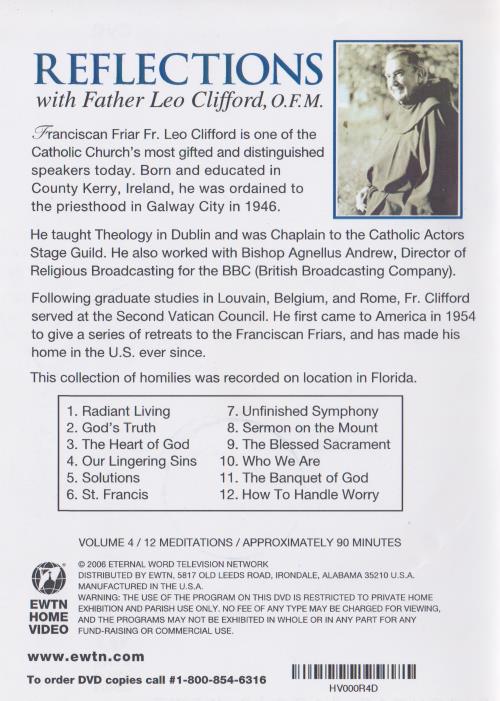 REFLECTIONS
with Father Leo Clifford, O.F.M.

Franciscan Friar Fr. Leo Clifford is one of the Catholic Church's most gifted and distinguished speakers today. Born and educated in County Kerry, Ireland, he was ordained to the priesthood in Galway City in 1946.

He taught Theology in Dublin and was Chaplain to the Catholic Actors Stage Guild. He also worked with Bishop Agnellus Andrew, Director of Religious Broadcasting for the BBC (British Broadcasting Company).

Following graduate studies in Louvain, Belgium, and Rome, Fr. Clifford served at the Second Vatican Council. He first came to America in 1954 to give a series of retreats to the Franciscan Friars, and has made his home in the U.S. ever since.

This collection of homilies was recorded on location in Florida.

1. Radiant Living
2. God's Truth
3. The Heart of God
4. Our Lingering Sins
5. Solutions
6. St. Francis
7. Unfinished Symphony
8. Sermon on the Mount
9. The Blessed Sacrament
10. Who We Are
11. The Banquet of God
12. How To Handle Worry

VOLUME 4 / 12 MEDITATIONS / APPROXIMATELY 90 MINUTES

EWTN HOME VIDEO

© 2006 ETERNAL WORD TELEVISION NETWORK
DISTRIBUTED BY EWTN, 5817 OLD LEEDS ROAD, IRONDALE, ALABAMA 35210 U.S.A.
MANUFACTURED IN THE U.S.A.
WARNING: THE USE OF THE PROGRAM ON THIS DVD IS RESTRICTED TO PRIVATE HOME EXHIBITION AND PARISH USE ONLY. NO FEE OF ANY TYPE MAY BE CHARGED FOR VIEWING, AND THE PROGRAMS MAY NOT BE EXHIBITED IN WHOLE OR IN ANY PART FOR ANY FUND-RAISING OR COMMERCIAL USE.

www.ewtn.com

To order DVD copies call #1-800-854-6316

HV000R4D